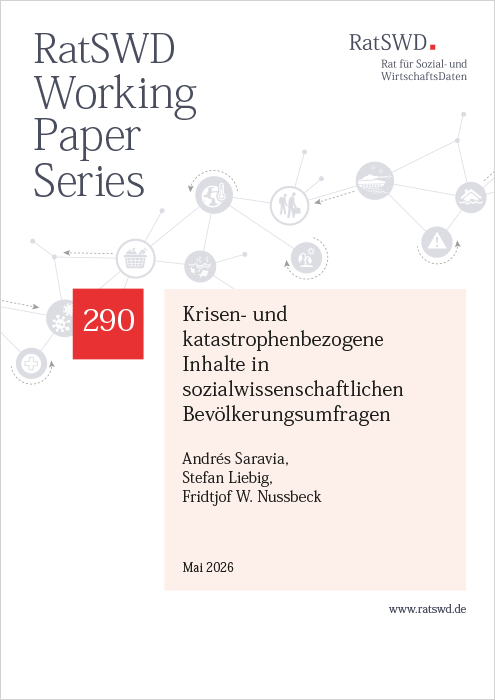 RatSWD Working Paper Series

RatSWD
Rat für Sozial- und WirtschaftsDaten

290

Krisen- und katastrophenbezogene Inhalte in sozialwissenschaftlichen Bevölkerungsumfragen

Andrés Saravia,
Stefan Liebig,
Fridtjof W. Nussbeck

Mai 2026

www.ratswd.de